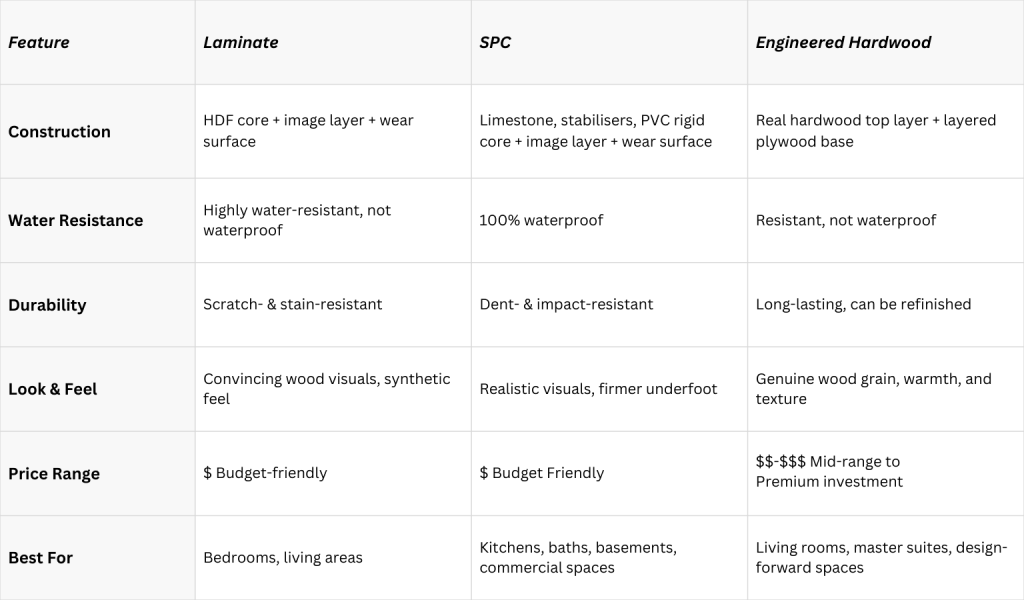 | Feature | Laminate | SPC | Engineered Hardwood |
|---|---|---|---|
| Construction | HDF core + image layer + wear surface | Limestone, stabilisers, PVC rigid core + image layer + wear surface | Real hardwood top layer + layered plywood base |
| Water Resistance | Highly water-resistant, not waterproof | 100% waterproof | Resistant, not waterproof |
| Durability | Scratch- & stain-resistant | Dent- & impact-resistant | Long-lasting, can be refinished |
| Look & Feel | Convincing wood visuals, synthetic feel | Realistic visuals, firmer underfoot | Genuine wood grain, warmth, and texture |
| Price Range | \$ Budget-friendly | \$ Budget Friendly | \$\$-\$\$\$ Mid-range to Premium investment |
| Best For | Bedrooms, living areas | Kitchens, baths, basements, commercial spaces | Living rooms, master suites, design-forward spaces |